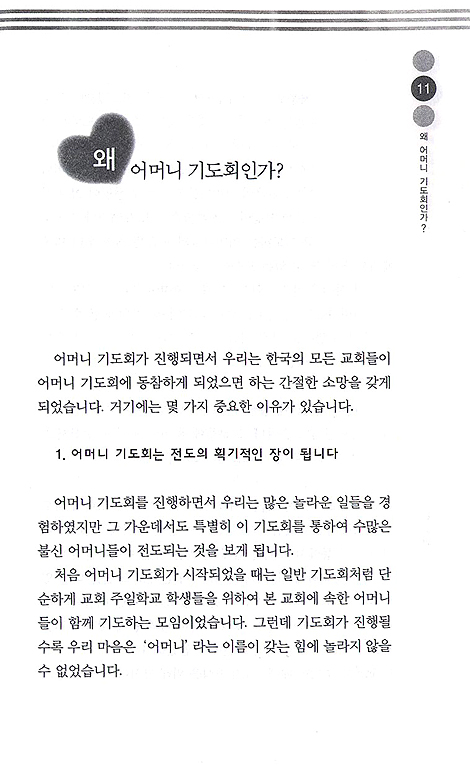 11

왜 어머니 기도회인가?

왜 어머니 기도회인가?

어머니 기도회가 진행되면서 우리는 한국의 모든 교회들이 어머니 기도회에 동참하게 되었으면 하는 간절한 소망을 갖게 되었습니다. 거기에는 몇 가지 중요한 이유가 있습니다.

1. 어머니 기도회는 전도의 획기적인 장이 됩니다

어머니 기도회를 진행하면서 우리는 많은 놀라운 일들을 경험하였지만 그 가운데서도 특별히 이 기도회를 통하여 수많은 불신 어머니들이 전도되는 것을 보게 됩니다.

처음 어머니 기도회가 시작되었을 때는 일반 기도회처럼 단순하게 교회 주일학교 학생들을 위하여 본 교회에 속한 어머니들이 함께 기도하는 모임이었습니다. 그런데 기도회가 진행될수록 우리 마음은 '어머니' 라는 이름이 갖는 힘에 놀라지 않을 수 없었습니다.